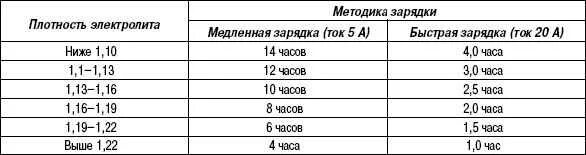 | Плотность электролита | Методика зарядки | |
|---|---|---|
| | Медленная зарядка (ток 5 А) | Быстрая зарядка (ток 20 А) |
| Ниже 1,10 | 14 часов | 4,0 часа |
| 1,1–1,13 | 12 часов | 3,0 часа |
| 1,13–1,16 | 10 часов | 2,5 часа |
| 1,16–1,19 | 8 часов | 2,0 часа |
| 1,19–1,22 | 6 часов | 1,5 часа |
| Выше 1,22 | 4 часа | 1,0 час |